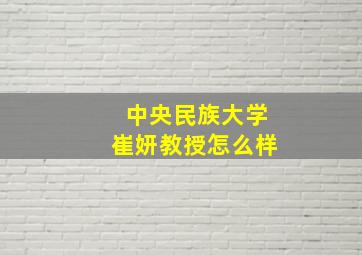 中央民族大学
崔妍教授怎么样